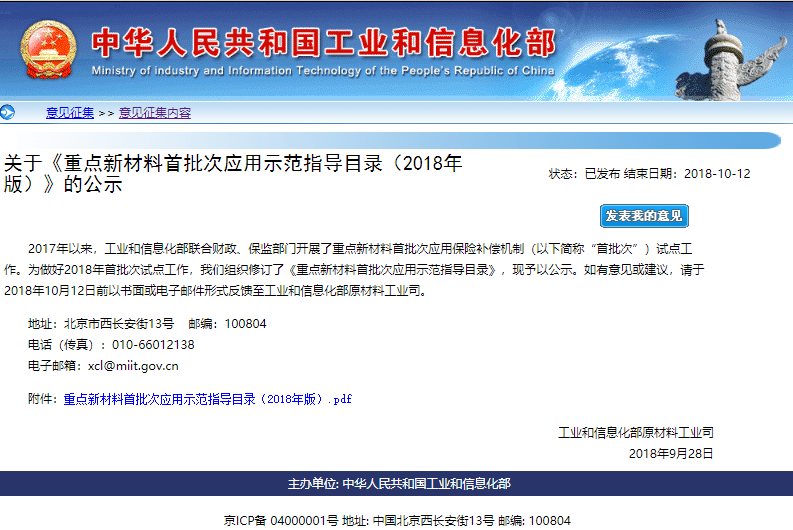 中华人民共和国工业和信息化部
Ministry of industry and Information Technology of the People's Republic of China

意见征集 >> 意见征集内容

关于《重点新材料首批次应用示范指导目录（2018年版）》的公示

状态：已发布 结束日期：2018-10-12

发表我的意见

2017年以来，工业和信息化部联合财政、保监部门开展了重点新材料首批次应用保险补偿机制（以下简称“首批次”）试点工作。为做好2018年首批次试点工作，我们组织修订了《重点新材料首批次应用示范指导目录》，现予以公示。如有意见或建议，请于2018年10月12日前以书面或电子邮件形式反馈至工业和信息化部原材料工业司。

地址：北京市西长安街13号 邮编：100804
电话（传真）：010-66012138
电子邮箱：xcl@miit.gov.cn

附件：重点新材料首批次应用示范指导目录（2018年版）.pdf

工业和信息化部原材料工业司
2018年9月28日

主办单位: 中华人民共和国工业和信息化部

京ICP备 04000001号 地址: 中国北京西长安街13号 邮编: 100804